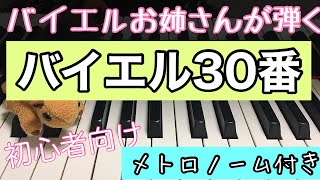 バイエルお姉さんが弾く

バイエル30番

初心者向け

メトロノーム付き